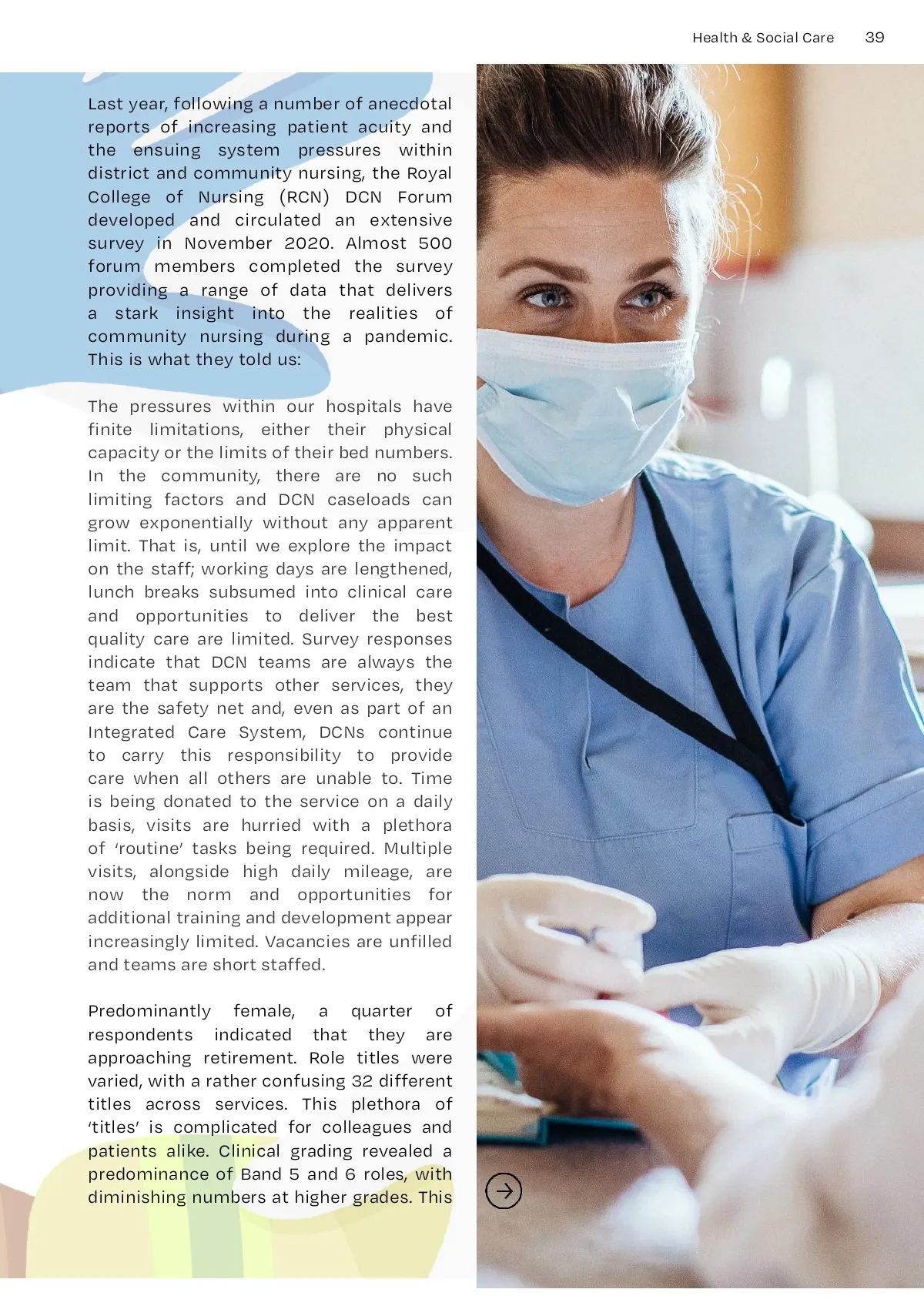 Health & Social Care 39

Last year, following a number of anecdotal reports of increasing patient acuity and the ensuing system pressures within district and community nursing, the Royal College of Nursing (RCN) DCN Forum developed and circulated an extensive survey in November 2020. Almost 500 forum members completed the survey providing a range of data that delivers a stark insight into the realities of community nursing during a pandemic. This is what they told us:

The pressures within our hospitals have finite limitations, either their physical capacity or the limits of their bed numbers. In the community, there are no such limiting factors and DCN caseloads can grow exponentially without any apparent limit. That is, until we explore the impact on the staff; working days are lengthened, lunch breaks subsumed into clinical care and opportunities to deliver the best quality care are limited. Survey responses indicate that DCN teams are always the team that supports other services, they are the safety net and, even as part of an Integrated Care System, DCNs continue to carry this responsibility to provide care when all others are unable to. Time is being donated to the service on a daily basis, visits are hurried with a plethora of 'routine' tasks being required. Multiple visits, alongside high daily mileage, are now the norm and opportunities for additional training and development appear increasingly limited. Vacancies are unfilled and teams are short staffed.

Predominantly female, a quarter of respondents indicated that they are approaching retirement. Role titles were varied, with a rather confusing 32 different titles across services. This plethora of 'titles' is complicated for colleagues and patients alike. Clinical grading revealed a predominance of Band 5 and 6 roles, with diminishing numbers at higher grades. This